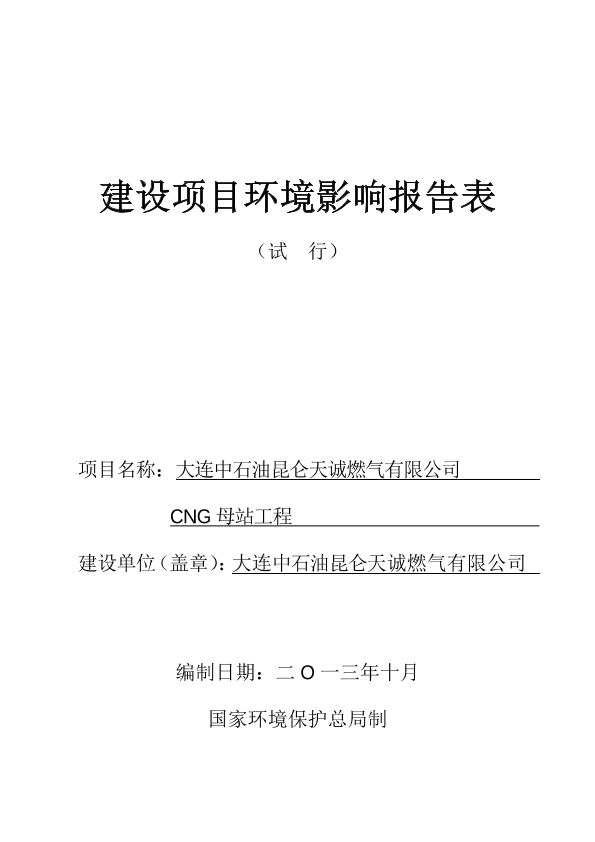 建设项目环境影响报告表

（试　行）

项目名称：大连中石油昆仑天诚燃气有限公司

CNG 母站工程

建设单位（盖章）：大连中石油昆仑天诚燃气有限公司

编制日期：二 O 一三年十月

国家环境保护总局制